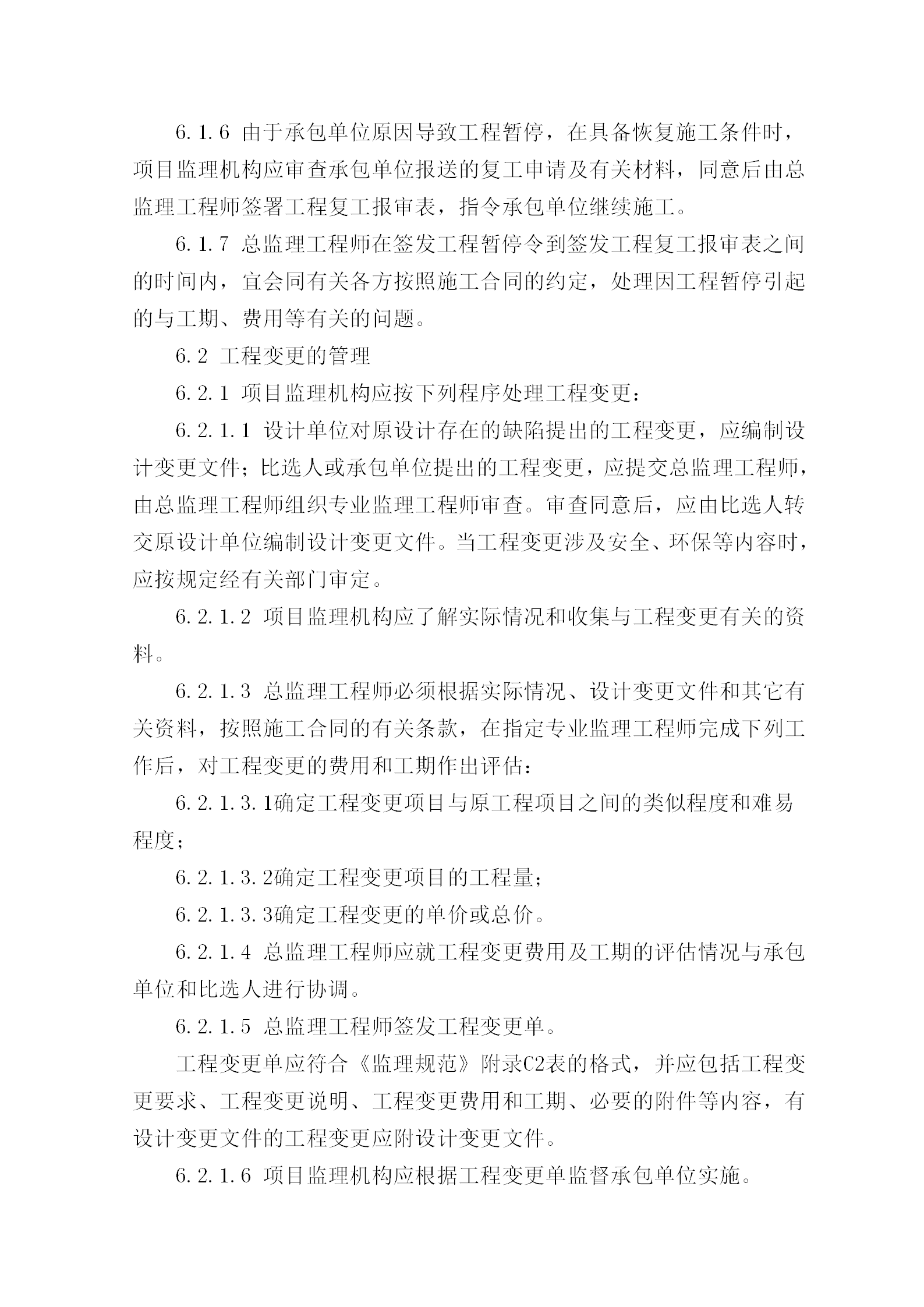 6.1.6 由于承包单位原因导致工程暂停，在具备恢复施工条件时，项目监理机构应审查承包单位报送的复工申请及有关材料，同意后由总监理工程师签署工程复工报审表，指令承包单位继续施工。

6.1.7 总监理工程师在签发工程暂停令到签发工程复工报审表之间的时间内，宜会同有关各方按照施工合同的约定，处理因工程暂停引起的与工期、费用等有关的问题。

6.2 工程变更的管理

6.2.1 项目监理机构应按下列程序处理工程变更：

6.2.1.1 设计单位对原设计存在的缺陷提出的工程变更，应编制设计变更文件；比选人或承包单位提出的工程变更，应提交总监理工程师，由总监理工程师组织专业监理工程师审查。审查同意后，应由比选人转交原设计单位编制设计变更文件。当工程变更涉及安全、环保等内容时，应按规定经有关部门审定。

6.2.1.2 项目监理机构应了解实际情况和收集与工程变更有关的资料。

6.2.1.3 总监理工程师必须根据实际情况、设计变更文件和其它有关资料，按照施工合同的有关条款，在指定专业监理工程师完成下列工作后，对工程变更的费用和工期作出评估：

6.2.1.3.1确定工程变更项目与原工程项目之间的类似程度和难易程度；

6.2.1.3.2确定工程变更项目的工程量；

6.2.1.3.3确定工程变更的单价或总价。

6.2.1.4 总监理工程师应就工程变更费用及工期的评估情况与承包单位和比选人进行协调。

6.2.1.5 总监理工程师签发工程变更单。

工程变更单应符合《监理规范》附录C2表的格式，并应包括工程变更要求、工程变更说明、工程变更费用和工期、必要的附件等内容，有设计变更文件的工程变更应附设计变更文件。

6.2.1.6 项目监理机构应根据工程变更单监督承包单位实施。